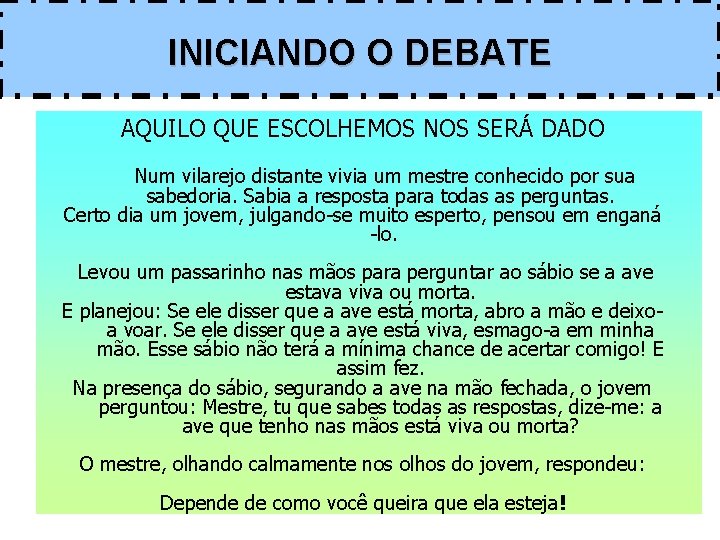 INICIANDO O DEBATE

AQUILO QUE ESCOLHEMOS NOS SERÁ DADO

Num vilarejo distante vivia um mestre conhecido por sua sabedoria. Sabia a resposta para todas as perguntas.
Certo dia um jovem, julgando-se muito esperto, pensou em enganá-lo.

Levou um passarinho nas mãos para perguntar ao sábio se a ave estava viva ou morta.
E planejou: Se ele disser que a ave está morta, abro a mão e deixo-a voar. Se ele disser que a ave está viva, esmago-a em minha mão. Esse sábio não terá a mínima chance de acertar comigo! E assim fez.
Na presença do sábio, segurando a ave na mão fechada, o jovem perguntou: Mestre, tu que sabes todas as respostas, dize-me: a ave que tenho nas mãos está viva ou morta?

O mestre, olhando calmamente nos olhos do jovem, respondeu:

Depende de como você queira que ela esteja!